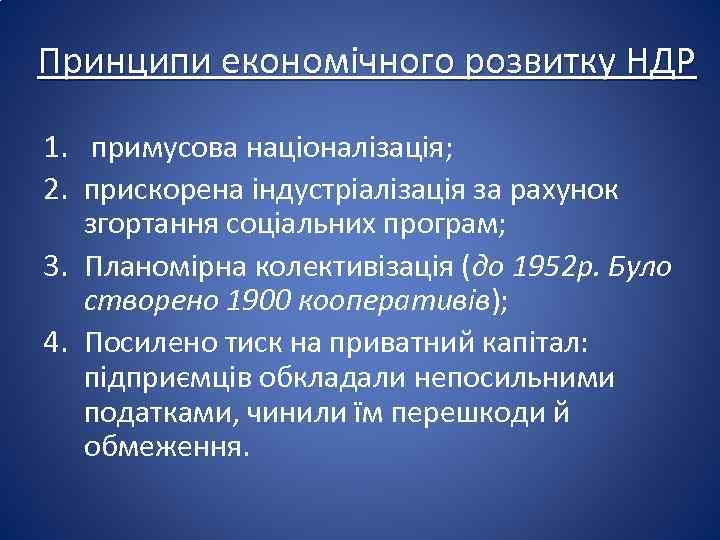 Принципи економічного розвитку НДР

1. примусова націоналізація;
2. прискорена індустріалізація за рахунок згортання соціальних програм;
3. Планомірна колективізація (до 1952р. Було створено 1900 кооперативів);
4. Посилено тиск на приватний капітал: підприємців обкладали непосильними податками, чинили їм перешкоди й обмеження.